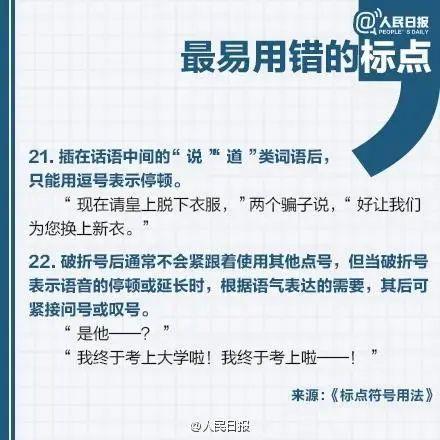 @人民日报
PEOPLE'S DAILY

最易用错的标点

21.插在话语中间的“说”“道”类词语后，只能用逗号表示停顿。

“现在请皇上脱下衣服，”两个骗子说，“好让我们为您换上新衣。”

22.破折号后通常不会紧跟着使用其他点号，但当破折号表示语音的停顿或延长时，根据语气表达的需要，其后可紧接问号或叹号。

“是他——？”

“我终于考上大学啦！我终于考上啦——！”

来源：《标点符号用法》

@人民日报